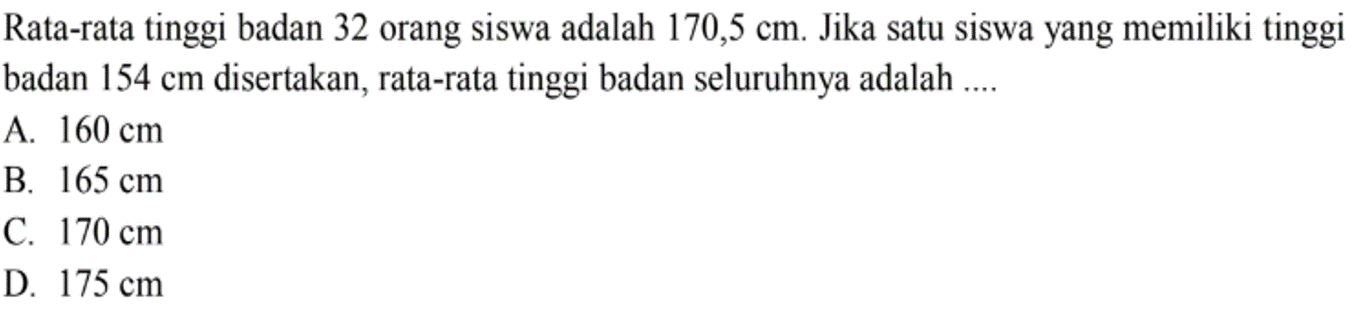 Rata-rata tinggi badan 32 orang siswa adalah 170,5 cm. Jika satu siswa yang memiliki tinggi badan 154 cm disertakan, rata-rata tinggi badan seluruhnya adalah ....

A. 160 cm
B. 165 cm
C. 170 cm
D. 175 cm